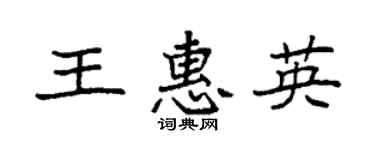 王惠英
词典网